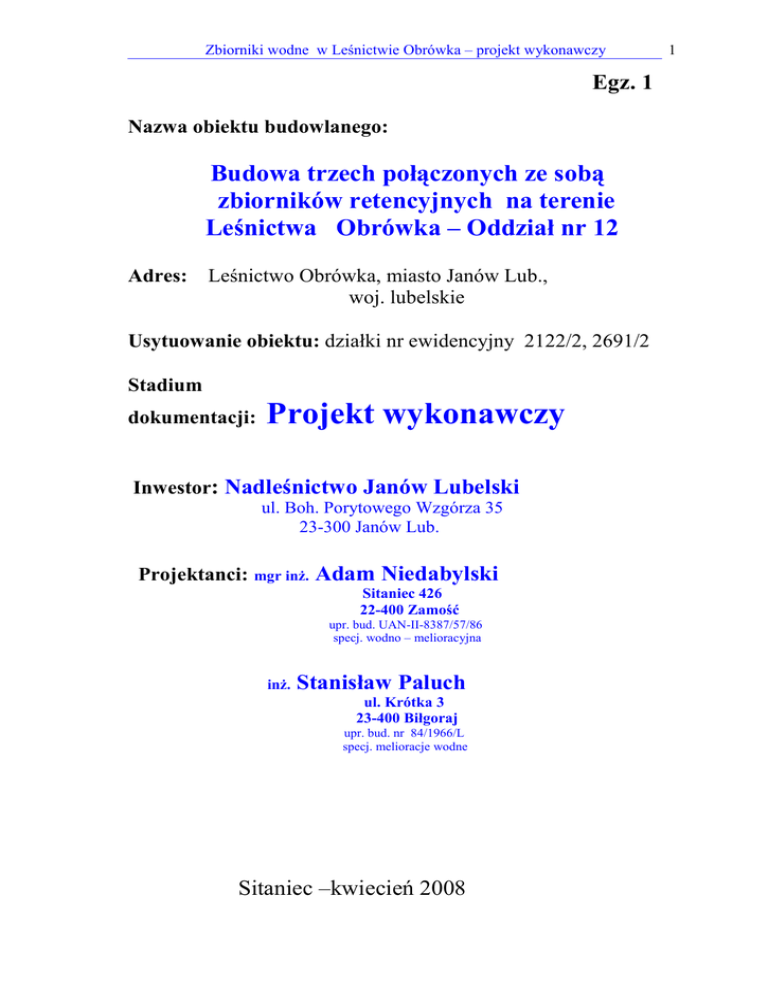 Zbiorniki wodne w Leśnictwie Obrówka – projekt wykonawczy 1

Egz. 1

Nazwa obiektu budowlanego:

Budowa trzech połączonych ze sobą zbiorników retencyjnych na terenie Leśnictwa Obrówka – Oddział nr 12

Adres: Leśnictwo Obrówka, miasto Janów Lub., woj. lubelskie

Usytuowanie obiektu: działki nr ewidencyjny 2122/2, 2691/2

Stadium dokumentacji: Projekt wykonawczy

Inwestor: Nadleśnictwo Janów Lubelski
ul. Boh. Porytowego Wzgórza 35
23-300 Janów Lub.

Projektanci: mgr inż. Adam Niedabylski
Sitaniec 426
22-400 Zamość
upr. bud. UAN-II-8387/57/86
specj. wodno – melioracyjna

inż. Stanisław Paluch
ul. Krótka 3
23-400 Biłgoraj
upr. bud. nr 84/1966/L
specj. melioracje wodne

Sitaniec –kwiecień 2008